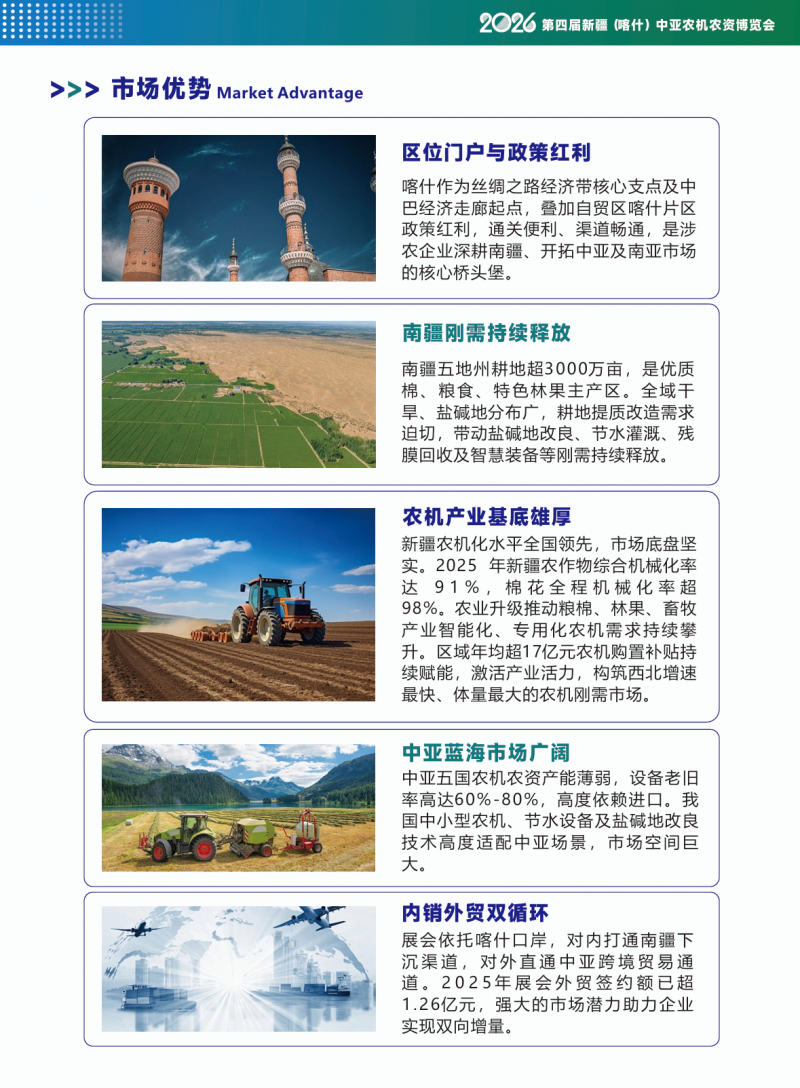 2026 第四届新疆（喀什）中亚农机农资博览会

>>> 市场优势 Market Advantage

区位门户与政策红利

喀什作为丝绸之路经济带核心支点及中巴经济走廊起点，叠加自贸区喀什片区政策红利，通关便利、渠道畅通，是涉农企业深耕南疆、开拓中亚及南亚市场的核心桥头堡。

南疆刚需持续释放

南疆五地州耕地超3000万亩，是优质棉、粮食、特色林果主产区。全域干旱、盐碱地分布广，耕地提质改造需求迫切，带动盐碱地改良、节水灌溉、残膜回收及智慧装备等刚需持续释放。

农机产业基底雄厚

新疆农机化水平全国领先，市场底盘坚实。2025 年新疆农作物综合机械化率达 91%，棉花全程机械化率超98%。农业升级推动粮棉、林果、畜牧产业智能化、专用化农机需求持续攀升。区域年均超17亿元农机购置补贴持续赋能，激活产业活力，构筑西北增速最快、体量最大的农机刚需市场。

中亚蓝海市场广阔

中亚五国农机农资产能薄弱，设备老旧率高达60%-80%，高度依赖进口。我国中小型农机、节水设备及盐碱地改良技术高度适配中亚场景，市场空间巨大。

内销外贸双循环

展会依托喀什口岸，对内打通南疆下沉渠道，对外直通中亚跨境贸易通道。2025年展会外贸签约额已超1.26亿元，强大的市场潜力助力企业实现双向增量。